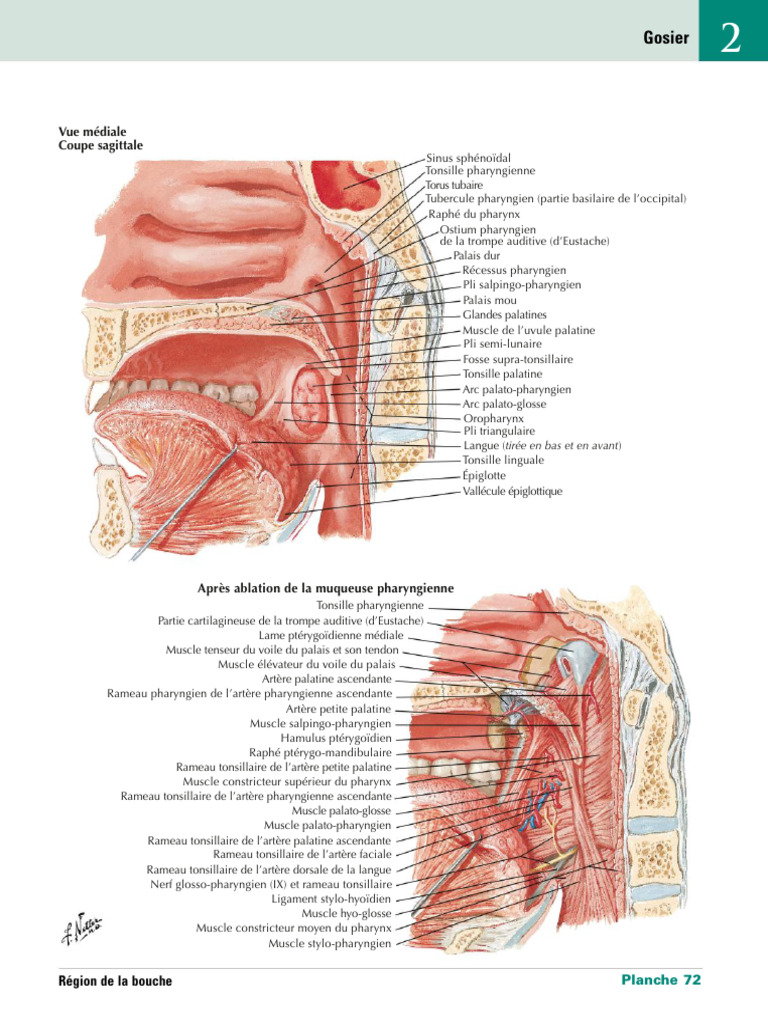 Gosier 2

Vue médiale
Coupe sagittale

Sinus sphénoïdal
Tonsille pharyngienne
Torus tubaire
Tubercule pharyngien (partie basilaire de l'occipital)
Raphé du pharynx
Ostium pharyngien de la trompe auditive (d'Eustache)
Palais dur
Récessus pharyngien
Pli salpingo-pharyngien
Palais mou
Glandes palatines
Muscle de l'uvule palatine
Pli semi-lunaire
Fosse supra-tonsillaire
Tonsille palatine
Arc palato-pharyngien
Arc palato-glosse
Oropharynx
Pli triangulaire
Langue (tirée en bas et en avant)
Tonsille linguale
Épiglotte
Vallécule épiglottique

Après ablation de la muqueuse pharyngienne

Tonsille pharyngienne
Partie cartilagineuse de la trompe auditive (d'Eustache)
Lame ptérygoïdienne médiale
Muscle tenseur du voile du palais et son tendon
Muscle élévateur du voile du palais
Artère palatine ascendante
Rameau pharyngien de l'artère pharyngienne ascendante
Artère petite palatine
Muscle salpingo-pharyngien
Hamulus ptérygoïdien
Raphé ptérygo-mandibulaire
Rameau tonsillaire de l'artère petite palatine
Muscle constricteur supérieur du pharynx
Rameau tonsillaire de l'artère pharyngienne ascendante
Muscle palato-glosse
Muscle palato-pharyngien
Rameau tonsillaire de l'artère palatine ascendante
Rameau tonsillaire de l'artère faciale
Rameau tonsillaire de l'artère dorsale de la langue
Nerf glosso-pharyngien (IX) et rameau tonsillaire
Ligament stylo-hyoïdien
Muscle hyo-glosse
Muscle constricteur moyen du pharynx
Muscle stylo-pharyngien

F. Netter

Région de la bouche

Planche 72